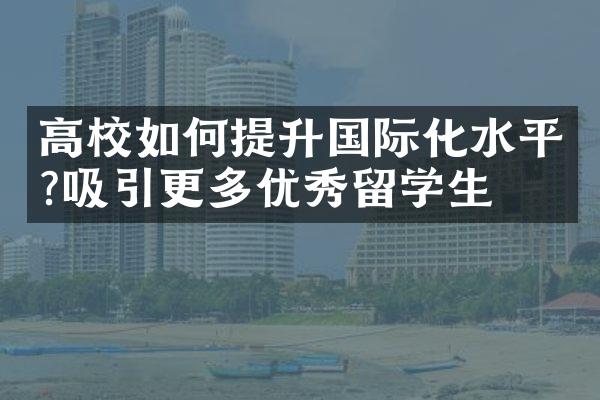 高校如何提升国际化水平?吸引更多优秀留学生